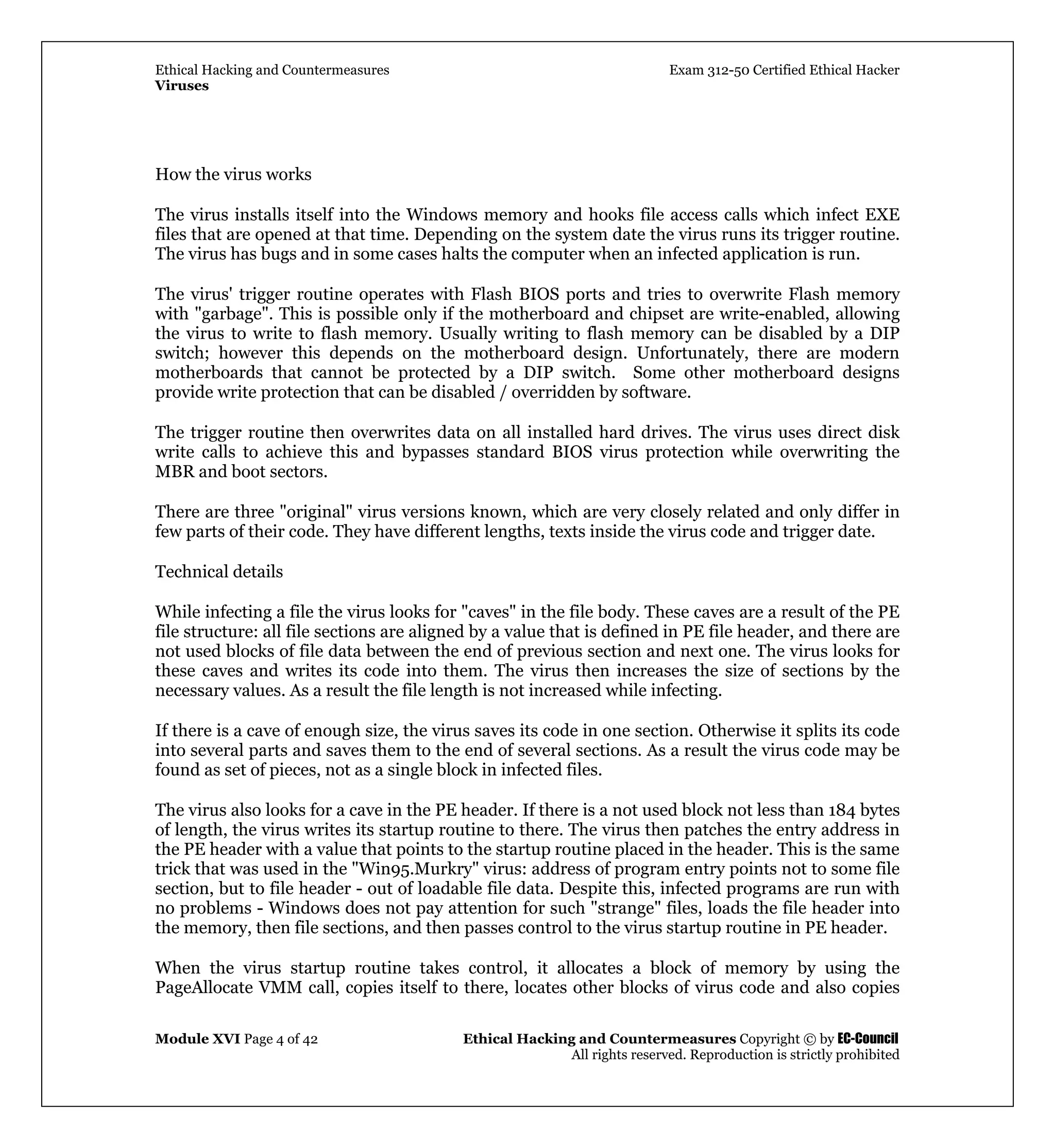 Ethical Hacking and Countermeasures
Viruses

Exam 312-50 Certified Ethical Hacker

How the virus works

The virus installs itself into the Windows memory and hooks file access calls which infect EXE files that are opened at that time. Depending on the system date the virus runs its trigger routine. The virus has bugs and in some cases halts the computer when an infected application is run.

The virus' trigger routine operates with Flash BIOS ports and tries to overwrite Flash memory with "garbage". This is possible only if the motherboard and chipset are write-enabled, allowing the virus to write to flash memory. Usually writing to flash memory can be disabled by a DIP switch; however this depends on the motherboard design. Unfortunately, there are modern motherboards that cannot be protected by a DIP switch. Some other motherboard designs provide write protection that can be disabled / overridden by software.

The trigger routine then overwrites data on all installed hard drives. The virus uses direct disk write calls to achieve this and bypasses standard BIOS virus protection while overwriting the MBR and boot sectors.

There are three "original" virus versions known, which are very closely related and only differ in few parts of their code. They have different lengths, texts inside the virus code and trigger date.

Technical details

While infecting a file the virus looks for "caves" in the file body. These caves are a result of the PE file structure: all file sections are aligned by a value that is defined in PE file header, and there are not used blocks of file data between the end of previous section and next one. The virus looks for these caves and writes its code into them. The virus then increases the size of sections by the necessary values. As a result the file length is not increased while infecting.

If there is a cave of enough size, the virus saves its code in one section. Otherwise it splits its code into several parts and saves them to the end of several sections. As a result the virus code may be found as set of pieces, not as a single block in infected files.

The virus also looks for a cave in the PE header. If there is a not used block not less than 184 bytes of length, the virus writes its startup routine to there. The virus then patches the entry address in the PE header with a value that points to the startup routine placed in the header. This is the same trick that was used in the "Win95.Murkry" virus: address of program entry points not to some file section, but to file header - out of loadable file data. Despite this, infected programs are run with no problems - Windows does not pay attention for such "strange" files, loads the file header into the memory, then file sections, and then passes control to the virus startup routine in PE header.

When the virus startup routine takes control, it allocates a block of memory by using the PageAllocate VMM call, copies itself to there, locates other blocks of virus code and also copies

Module XVI Page 4 of 42

Ethical Hacking and Countermeasures Copyright © by EC-Council
All rights reserved. Reproduction is strictly prohibited